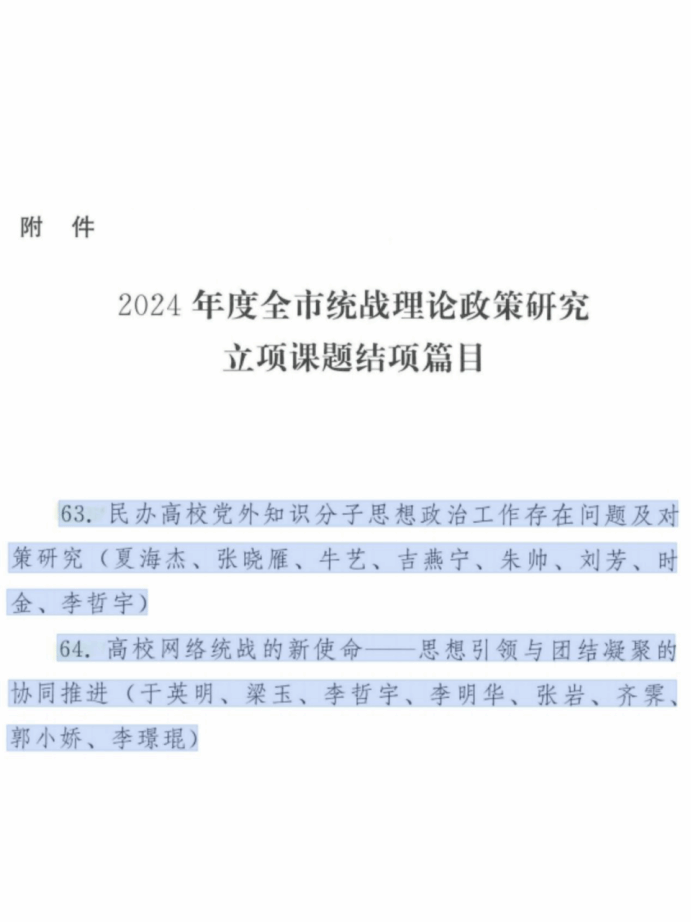 附 件

2024 年度全市统战理论政策研究
立项课题结项篇目

63. 民办高校党外知识分子思想政治工作存在问题及对策研究（夏海杰、张晓雁、牛艺、吉燕宁、朱帅、刘芳、时金、李哲宇）

64. 高校网络统战的新使命——思想引领与团结凝聚的协同推进（于英明、梁玉、李哲宇、李明华、张岩、齐霁、郭小娇、李璟琨）